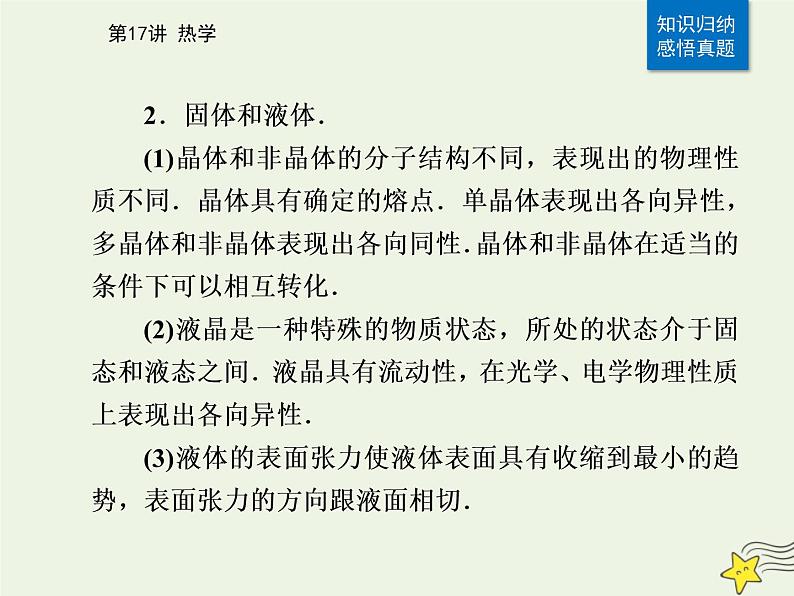 第17讲 热学

知识归纳
感悟真题

2．固体和液体.

(1)晶体和非晶体的分子结构不同，表现出的物理性质不同．晶体具有确定的熔点．单晶体表现出各向异性，多晶体和非晶体表现出各向同性.晶体和非晶体在适当的条件下可以相互转化.

(2)液晶是一种特殊的物质状态，所处的状态介于固态和液态之间．液晶具有流动性，在光学、电学物理性质上表现出各向异性.

(3)液体的表面张力使液体表面具有收缩到最小的趋势，表面张力的方向跟液面相切.